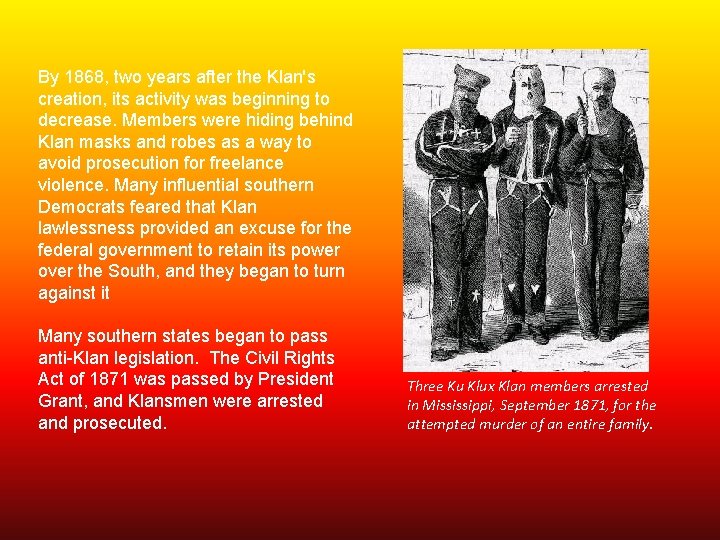 By 1868, two years after the Klan's creation, its activity was beginning to decrease. Members were hiding behind Klan masks and robes as a way to avoid prosecution for freelance violence. Many influential southern Democrats feared that Klan lawlessness provided an excuse for the federal government to retain its power over the South, and they began to turn against it

Many southern states began to pass anti-Klan legislation. The Civil Rights Act of 1871 was passed by President Grant, and Klansmen were arrested and prosecuted.

Three Ku Klux Klan members arrested in Mississippi, September 1871, for the attempted murder of an entire family.